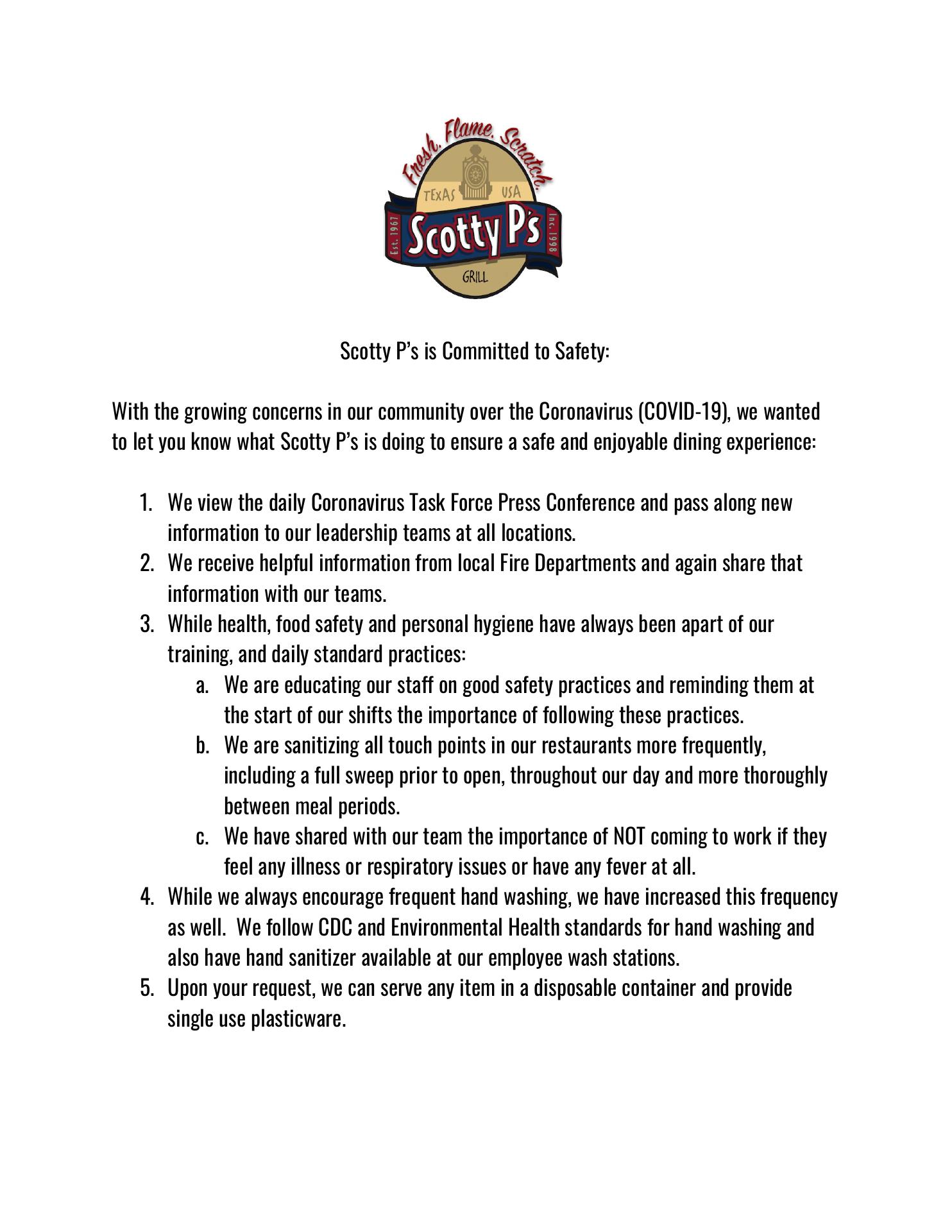 Fresh. Flame. Scratch.
TEXAS USA
Est. 1967 Scotty P's Inc. 1998
GRILL

Scotty P's is Committed to Safety:

With the growing concerns in our community over the Coronavirus (COVID-19), we wanted to let you know what Scotty P's is doing to ensure a safe and enjoyable dining experience:

1. We view the daily Coronavirus Task Force Press Conference and pass along new information to our leadership teams at all locations.
2. We receive helpful information from local Fire Departments and again share that information with our teams.
3. While health, food safety and personal hygiene have always been apart of our training, and daily standard practices:
   a. We are educating our staff on good safety practices and reminding them at the start of our shifts the importance of following these practices.
   b. We are sanitizing all touch points in our restaurants more frequently, including a full sweep prior to open, throughout our day and more thoroughly between meal periods.
   c. We have shared with our team the importance of NOT coming to work if they feel any illness or respiratory issues or have any fever at all.
4. While we always encourage frequent hand washing, we have increased this frequency as well. We follow CDC and Environmental Health standards for hand washing and also have hand sanitizer available at our employee wash stations.
5. Upon your request, we can serve any item in a disposable container and provide single use plasticware.